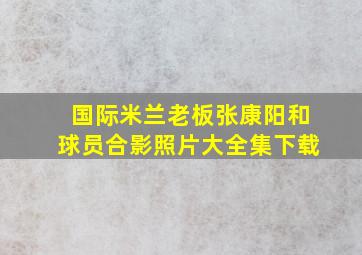 国际米兰老板张康阳和球员合影照片大全集下载